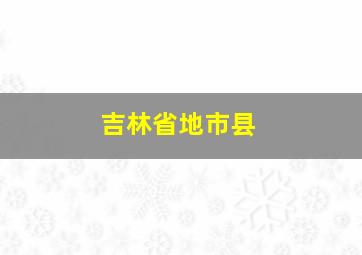 吉林省地市县